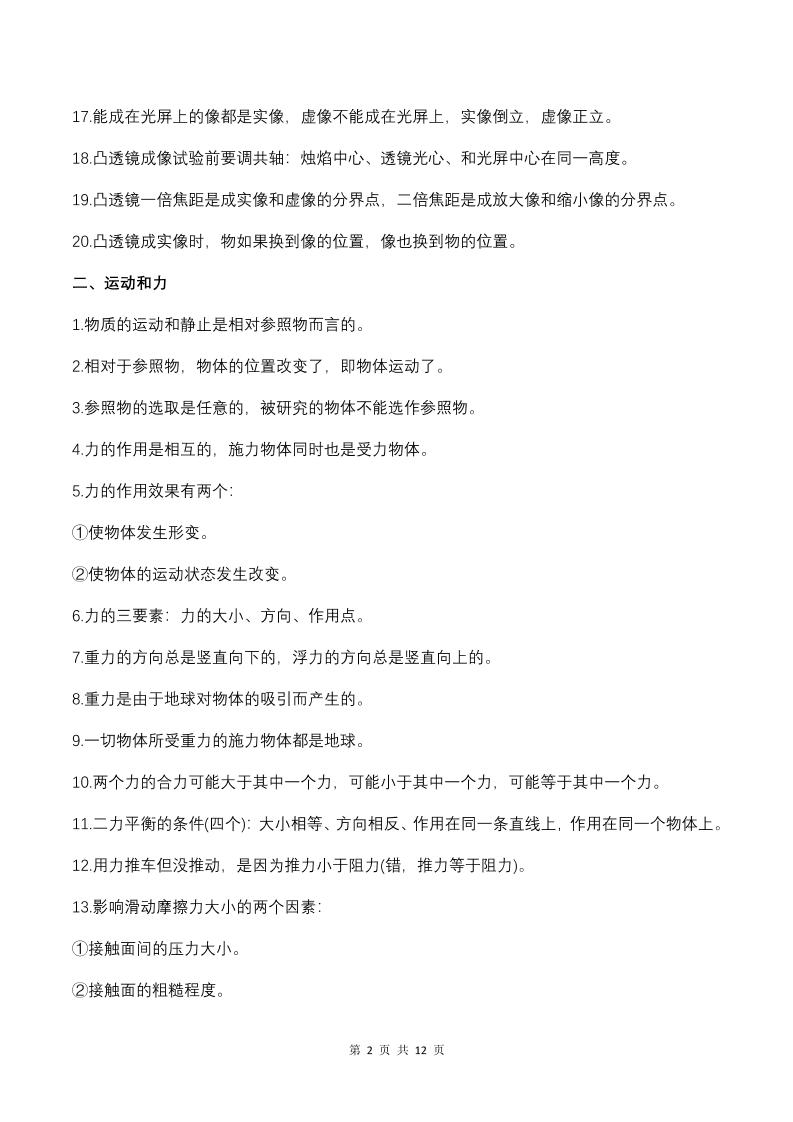 17.能成在光屏上的像都是实像，虚像不能成在光屏上，实像倒立，虚像正立。

18.凸透镜成像试验前要调共轴：烛焰中心、透镜光心、和光屏中心在同一高度。

19.凸透镜一倍焦距是成实像和虚像的分界点，二倍焦距是成放大像和缩小像的分界点。

20.凸透镜成实像时，物如果换到像的位置，像也换到物的位置。

二、运动和力

1.物质的运动和静止是相对参照物而言的。

2.相对于参照物，物体的位置改变了，即物体运动了。

3.参照物的选取是任意的，被研究的物体不能选作参照物。

4.力的作用是相互的，施力物体同时也是受力物体。

5.力的作用效果有两个:

①使物体发生形变。

②使物体的运动状态发生改变。

6.力的三要素：力的大小、方向、作用点。

7.重力的方向总是竖直向下的，浮力的方向总是竖直向上的。

8.重力是由于地球对物体的吸引而产生的。

9.一切物体所受重力的施力物体都是地球。

10.两个力的合力可能大于其中一个力，可能小于其中一个力，可能等于其中一个力。

11.二力平衡的条件(四个)：大小相等、方向相反、作用在同一条直线上，作用在同一个物体上。

12.用力推车但没推动，是因为推力小于阻力(错，推力等于阻力)。

13.影响滑动摩擦力大小的两个因素:

①接触面间的压力大小。

②接触面的粗糙程度。

第 2 页 共 12 页